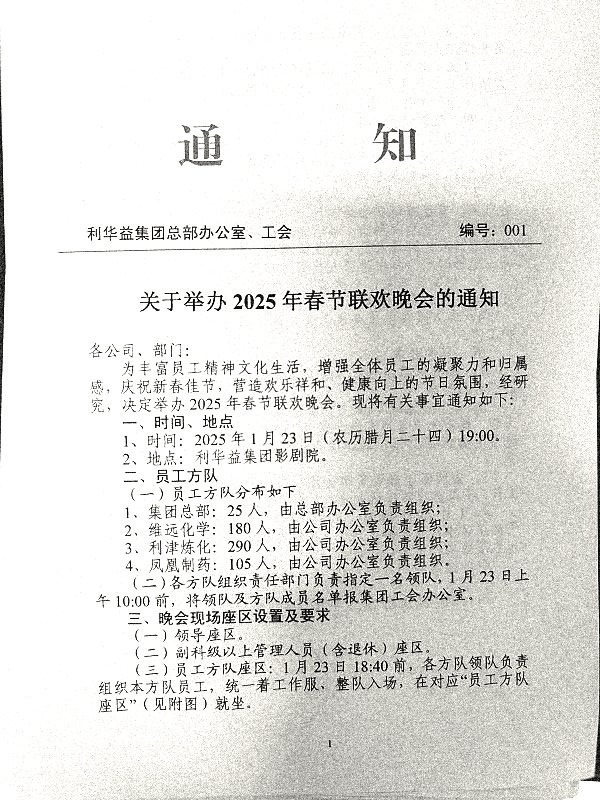 通　知

利华益集团总部办公室、工会　　编号：001

关于举办 2025 年春节联欢晚会的通知

各公司、部门：

为丰富员工精神文化生活，增强全体员工的凝聚力和归属感，庆祝新春佳节，营造欢乐祥和、健康向上的节日氛围，经研究，决定举办 2025 年春节联欢晚会。现将有关事宜通知如下：

一、时间、地点

1、时间：2025 年 1 月 23 日（农历腊月二十四）19:00。

2、地点：利华益集团影剧院。

二、员工方队

（一）员工方队分布如下

1、集团总部：25 人，由总部办公室负责组织；

2、维远化学：180 人，由公司办公室负责组织；

3、利津炼化：290 人，由公司办公室负责组织；

4、凤凰制药：105 人，由公司办公室负责组织。

（二）各方队组织责任部门负责指定一名领队，1 月 23 日上午 10:00 前，将领队及方队成员名单报集团工会办公室。

三、晚会现场座区设置及要求

（一）领导座区。

（二）副科级以上管理人员（含退休）座区。

（三）员工方队座区：1 月 23 日 18:40 前，各方队领队负责组织本方队员工，统一着工作服，整队入场，在对应“员工方队座区”（见附图）就坐。

1